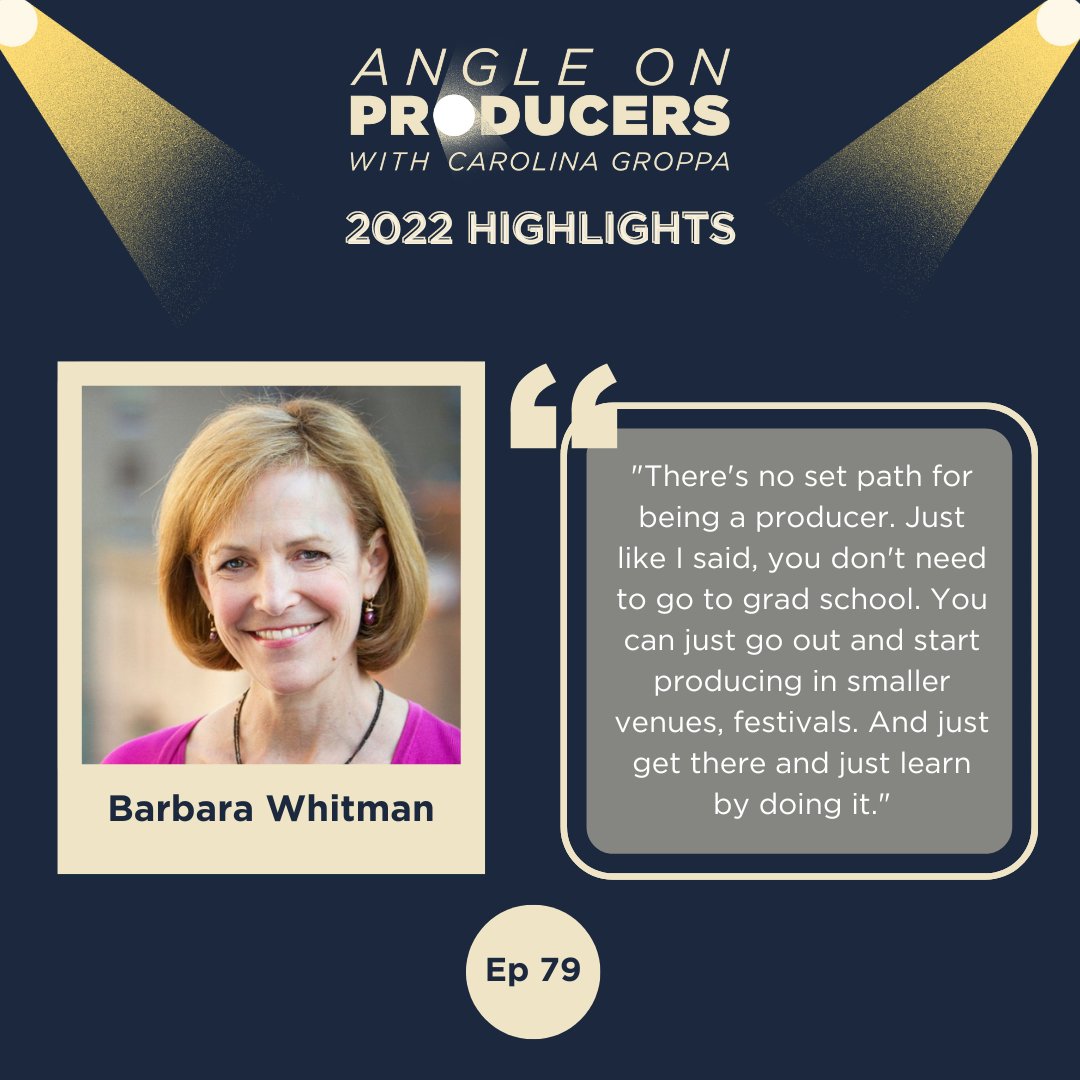 ANGLE ON
PRODUCERS
WITH CAROLINA GROPPA

2022 HIGHLIGHTS

Barbara Whitman

"There's no set path for being a producer. Just like I said, you don't need to go to grad school. You can just go out and start producing in smaller venues, festivals. And just get there and just learn by doing it."

Ep 79